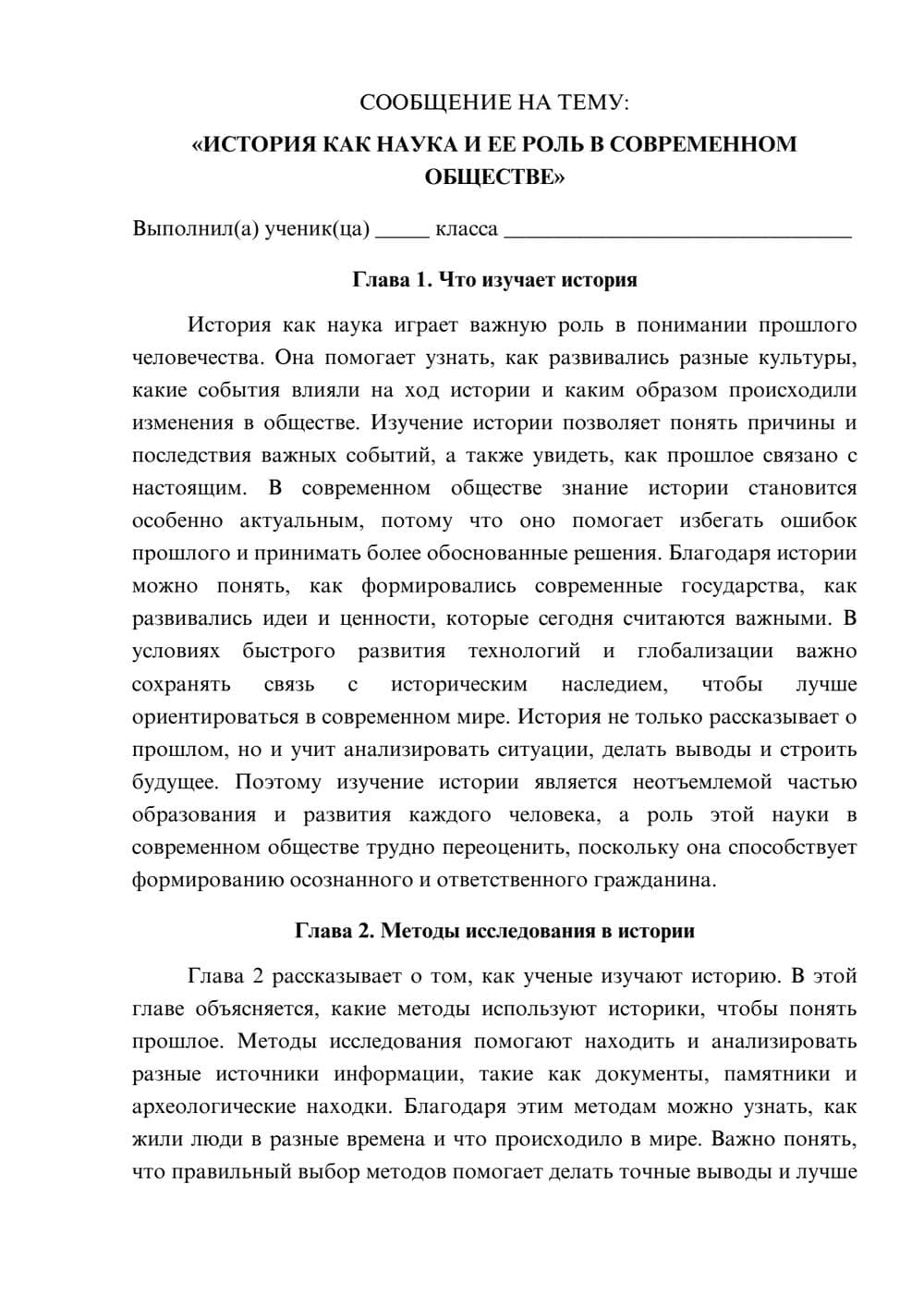 СООБЩЕНИЕ НА ТЕМУ:

«ИСТОРИЯ КАК НАУКА И ЕЕ РОЛЬ В СОВРЕМЕННОМ ОБЩЕСТВЕ»

Выполнил(а) ученик(ца) ____ класса ____

Глава 1. Что изучает история

История как наука играет важную роль в понимании прошлого человечества. Она помогает узнать, как развивались разные культуры, какие события влияли на ход истории и каким образом происходили изменения в обществе. Изучение истории позволяет понять причины и последствия важных событий, а также увидеть, как прошлое связано с настоящим. В современном обществе знание истории становится особенно актуальным, потому что оно помогает избегать ошибок прошлого и принимать более обоснованные решения. Благодаря истории можно понять, как формировались современные государства, как развивались идеи и ценности, которые сегодня считаются важными. В условиях быстрого развития технологий и глобализации важно сохранять связь с историческим наследием, чтобы лучше ориентироваться в современном мире. История не только рассказывает о прошлом, но и учит анализировать ситуации, делать выводы и строить будущее. Поэтому изучение истории является неотъемлемой частью образования и развития каждого человека, а роль этой науки в современном обществе трудно переоценить, поскольку она способствует формированию осознанного и ответственного гражданина.

Глава 2. Методы исследования в истории

Глава 2 рассказывает о том, как ученые изучают историю. В этой главе объясняется, какие методы используют историки, чтобы понять прошлое. Методы исследования помогают находить и анализировать разные источники информации, такие как документы, памятники и археологические находки. Благодаря этим методам можно узнать, как жили люди в разные времена и что происходило в мире. Важно понять, что правильный выбор методов помогает делать точные выводы и лучше